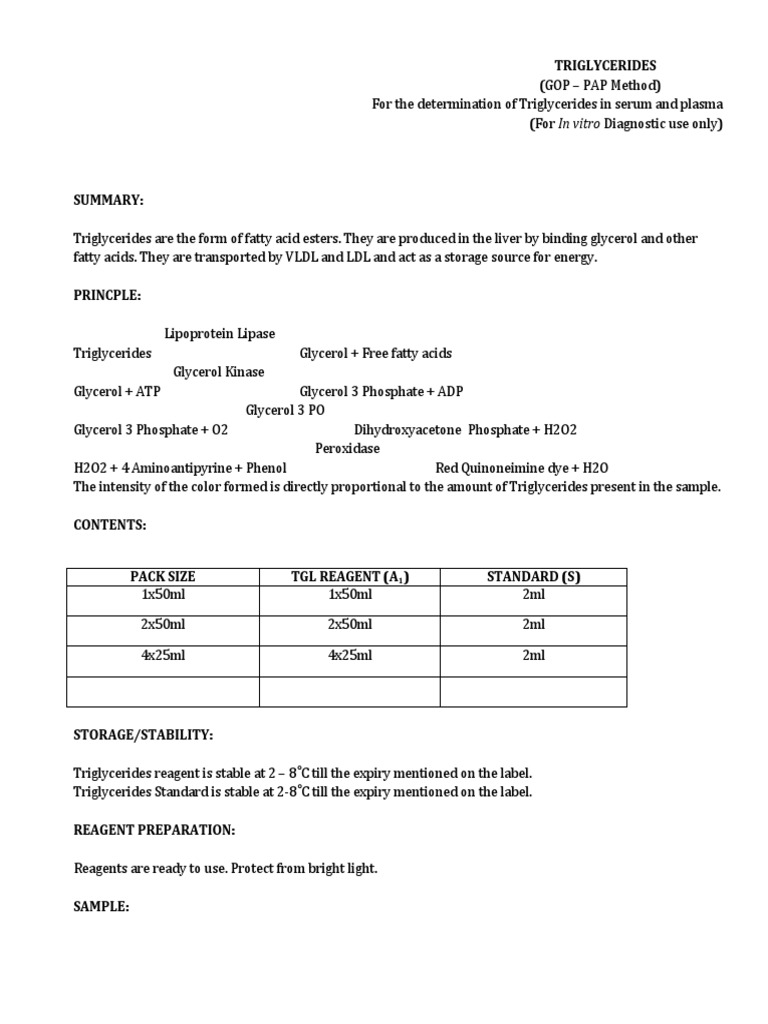 TRIGLYCERIDES
(GOP – PAP Method)
For the determination of Triglycerides in serum and plasma
(For In vitro Diagnostic use only)

SUMMARY:

Triglycerides are the form of fatty acid esters. They are produced in the liver by binding glycerol and other fatty acids. They are transported by VLDL and LDL and act as a storage source for energy.

PRINCPLE:

Lipoprotein Lipase
Triglycerides Glycerol + Free fatty acids
Glycerol Kinase
Glycerol + ATP Glycerol 3 Phosphate + ADP
Glycerol 3 PO
Glycerol 3 Phosphate + O2 Dihydroxyacetone Phosphate + H2O2
Peroxidase
H2O2 + 4 Aminoantipyrine + Phenol Red Quinoneimine dye + H2O
The intensity of the color formed is directly proportional to the amount of Triglycerides present in the sample.

CONTENTS:

| PACK SIZE | TGL REAGENT ($A_1$) | STANDARD (S) |
|---|---|---|
| 1x50ml | 1x50ml | 2ml |
| 2x50ml | 2x50ml | 2ml |
| 4x25ml | 4x25ml | 2ml |
| | | |

STORAGE/STABILITY:

Triglycerides reagent is stable at 2 – 8°C till the expiry mentioned on the label.
Triglycerides Standard is stable at 2-8°C till the expiry mentioned on the label.

REAGENT PREPARATION:

Reagents are ready to use. Protect from bright light.

SAMPLE: